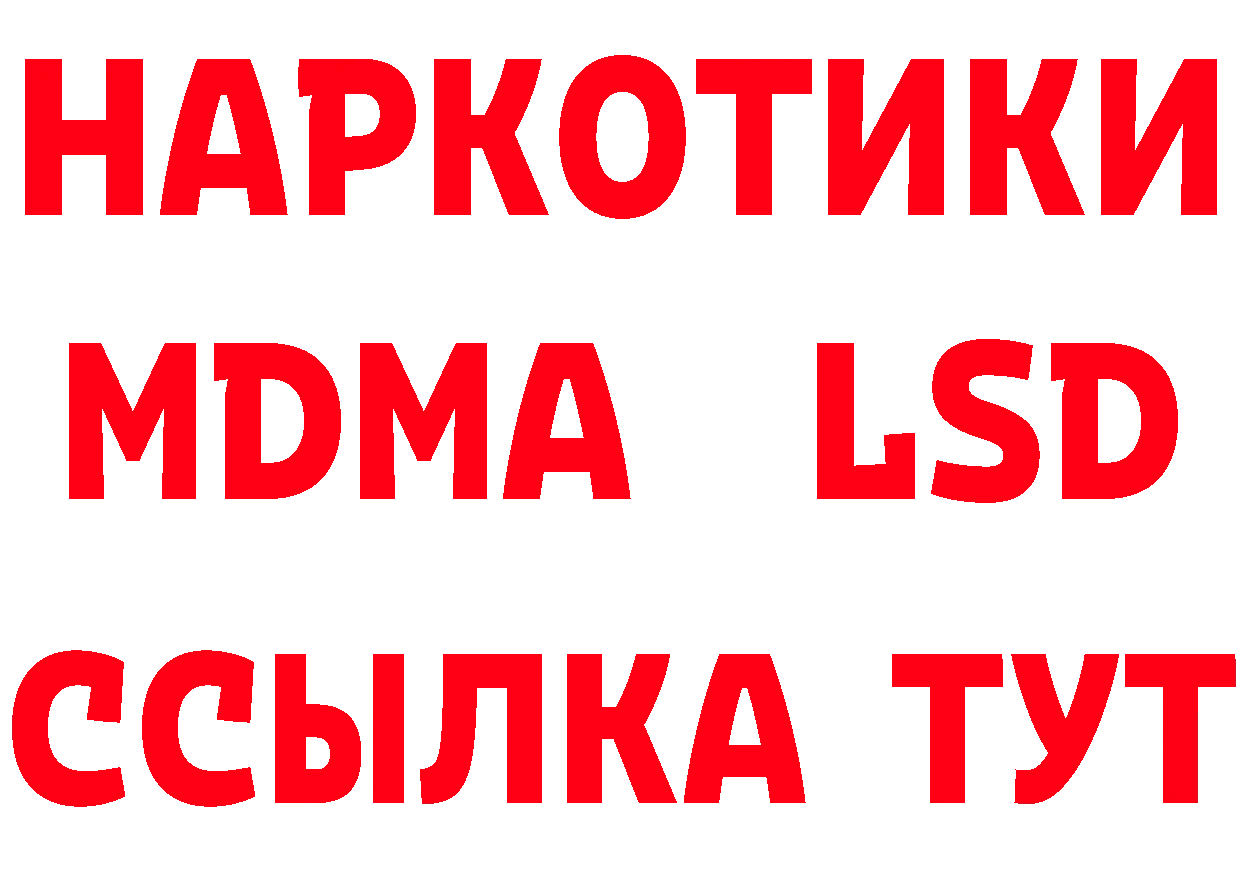 НАРКОТИКИ
MDMA LSD
ССЫЛКА ТУТ